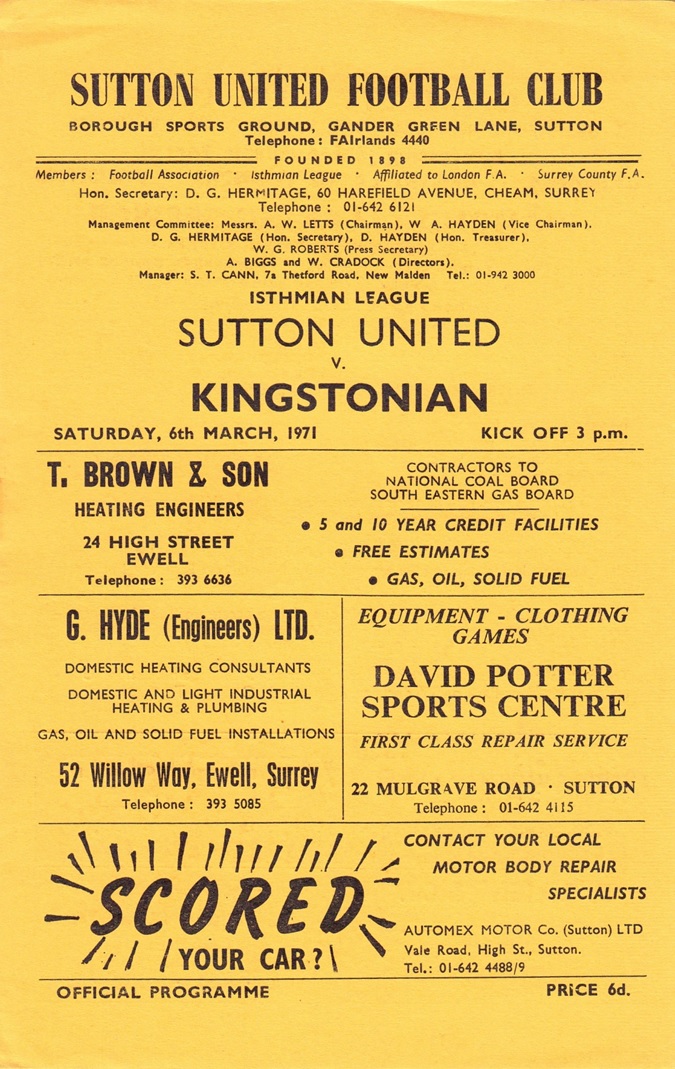 SUTTON UNITED FOOTBALL CLUB

BOROUGH SPORTS GROUND, GANDER GREEN LANE, SUTTON
Telephone: FAIrlands 4440

FOUNDED 1898

Members: Football Association · Isthmian League · Affiliated to London F.A. · Surrey County F.A.
Hon. Secretary: D. G. HERMITAGE, 60 HAREFIELD AVENUE, CHEAM, SURREY
Telephone: 01-642 6121

Management Committee: Messrs. A. W. LETTS (Chairman), W. A. HAYDEN (Vice Chairman), D. G. HERMITAGE (Hon. Secretary), D. HAYDEN (Hon. Treasurer), W. G. ROBERTS (Press Secretary)
A. BIGGS and W. CRADOCK (Directors).
Manager: S. T. CANN, 7a Thetford Road, New Malden Tel.: 01-942 3000

ISTHMIAN LEAGUE

SUTTON UNITED

v.

KINGSTONIAN

SATURDAY, 6th MARCH, 1971

KICK OFF 3 p.m.

T. BROWN & SON
HEATING ENGINEERS
24 HIGH STREET
EWELL
Telephone: 393 6636

CONTRACTORS TO
NATIONAL COAL BOARD
SOUTH EASTERN GAS BOARD

• 5 and 10 YEAR CREDIT FACILITIES
• FREE ESTIMATES
• GAS, OIL, SOLID FUEL

G. HYDE (Engineers) LTD.
DOMESTIC HEATING CONSULTANTS
DOMESTIC AND LIGHT INDUSTRIAL HEATING & PLUMBING
GAS, OIL AND SOLID FUEL INSTALLATIONS
52 Willow Way, Ewell, Surrey
Telephone: 393 5085

EQUIPMENT - CLOTHING
GAMES
DAVID POTTER
SPORTS CENTRE
FIRST CLASS REPAIR SERVICE
22 MULGRAVE ROAD · SUTTON
Telephone: 01-642 4115

SCORED
YOUR CAR?

CONTACT YOUR LOCAL
MOTOR BODY REPAIR
SPECIALISTS
AUTOMEX MOTOR Co. (Sutton) LTD
Vale Road, High St., Sutton.
Tel.: 01-642 4488/9

OFFICIAL PROGRAMME

PRICE 6d.